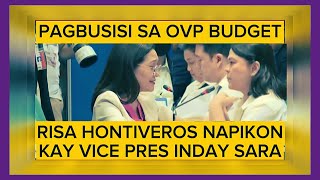 PAGBUSISI SA OVP BUDGET

RISA HONTIVEROS NAPIKON KAY VICE PRES INDAY SARA